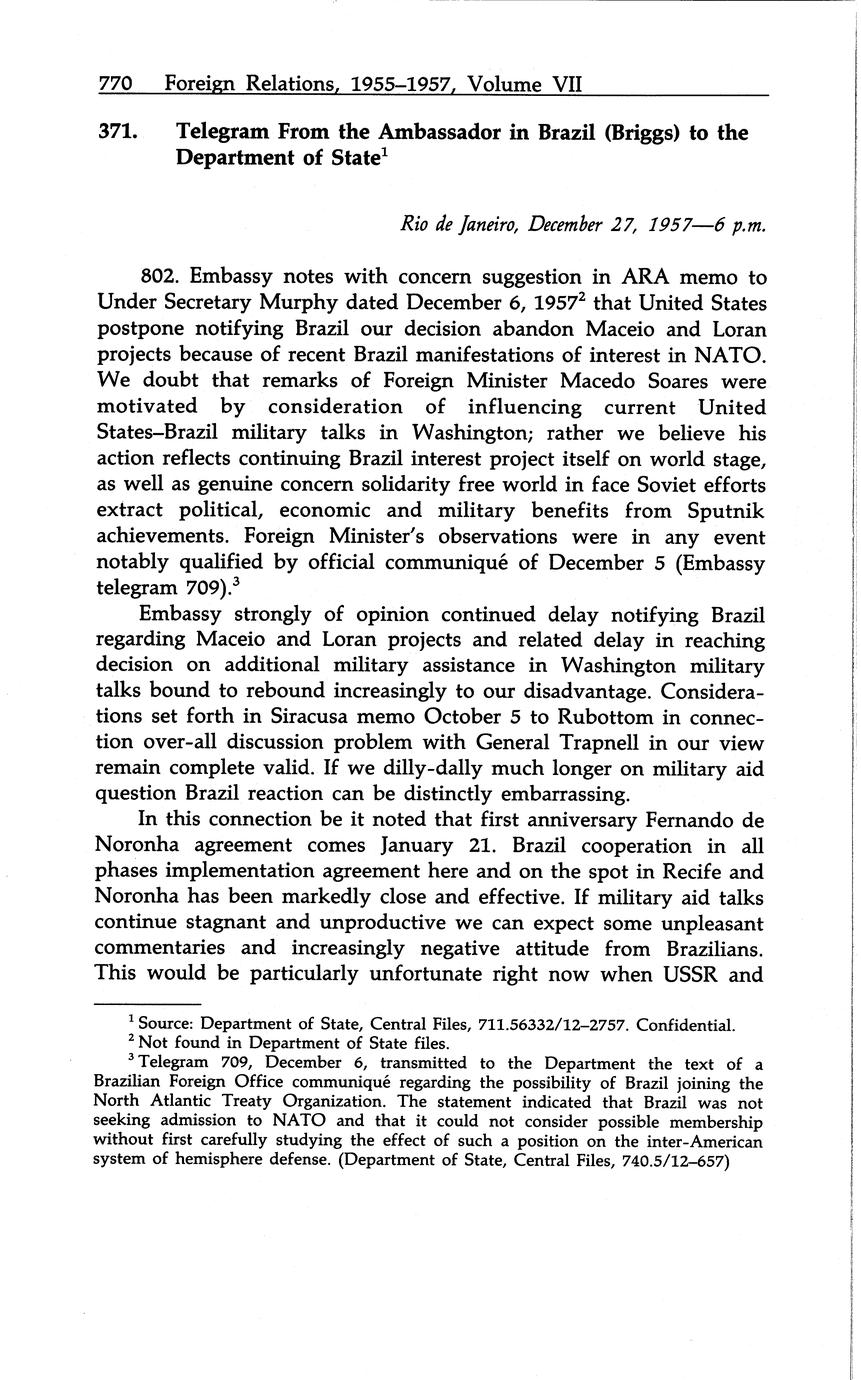 770 Foreign Relations, 1955–1957, Volume VII

371. Telegram From the Ambassador in Brazil (Briggs) to the Department of State$^1$

Rio de Janeiro, December 27, 1957—6 p.m.

802. Embassy notes with concern suggestion in ARA memo to Under Secretary Murphy dated December 6, 1957$^2$ that United States postpone notifying Brazil our decision abandon Maceio and Loran projects because of recent Brazil manifestations of interest in NATO. We doubt that remarks of Foreign Minister Macedo Soares were motivated by consideration of influencing current United States–Brazil military talks in Washington; rather we believe his action reflects continuing Brazil interest project itself on world stage, as well as genuine concern solidarity free world in face Soviet efforts extract political, economic and military benefits from Sputnik achievements. Foreign Minister's observations were in any event notably qualified by official communiqué of December 5 (Embassy telegram 709).$^3$

Embassy strongly of opinion continued delay notifying Brazil regarding Maceio and Loran projects and related delay in reaching decision on additional military assistance in Washington military talks bound to rebound increasingly to our disadvantage. Considerations set forth in Siracusa memo October 5 to Rubottom in connection over-all discussion problem with General Trapnell in our view remain complete valid. If we dilly-dally much longer on military aid question Brazil reaction can be distinctly embarrassing.

In this connection be it noted that first anniversary Fernando de Noronha agreement comes January 21. Brazil cooperation in all phases implementation agreement here and on the spot in Recife and Noronha has been markedly close and effective. If military aid talks continue stagnant and unproductive we can expect some unpleasant commentaries and increasingly negative attitude from Brazilians. This would be particularly unfortunate right now when USSR and

$^1$ Source: Department of State, Central Files, 711.56332/12–2757. Confidential.
$^2$ Not found in Department of State files.
$^3$ Telegram 709, December 6, transmitted to the Department the text of a Brazilian Foreign Office communiqué regarding the possibility of Brazil joining the North Atlantic Treaty Organization. The statement indicated that Brazil was not seeking admission to NATO and that it could not consider possible membership without first carefully studying the effect of such a position on the inter-American system of hemisphere defense. (Department of State, Central Files, 740.5/12–657)